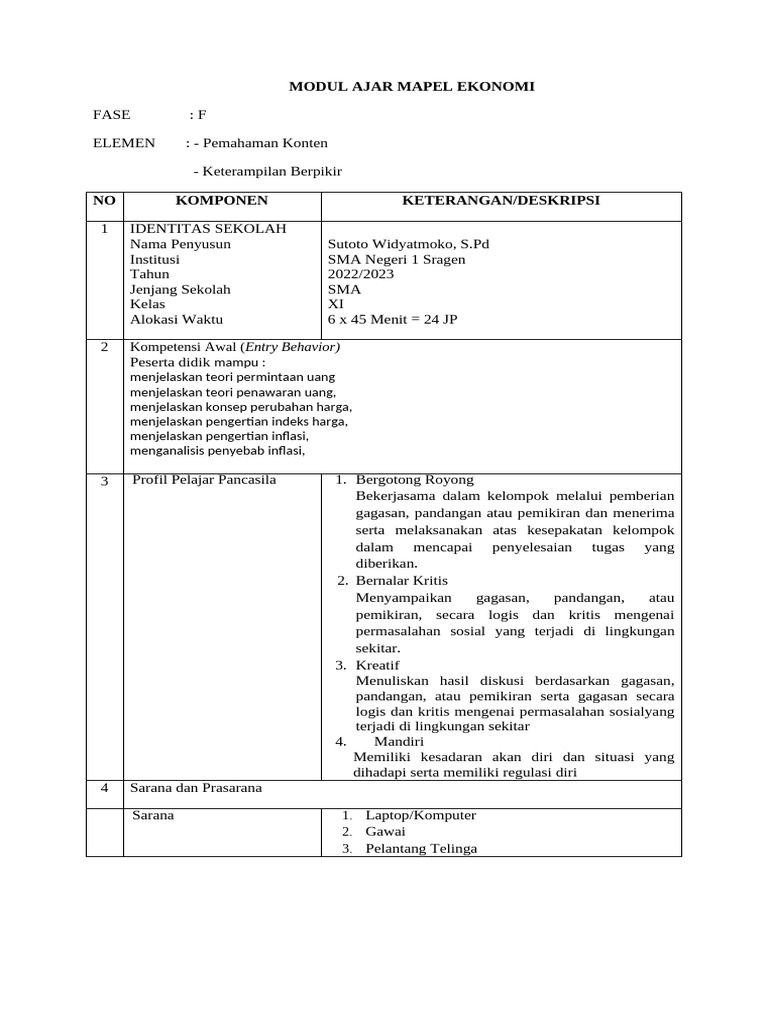 MODUL AJAR MAPEL EKONOMI

FASE : F

ELEMEN : - Pemahaman Konten

- Keterampilan Berpikir

| NO | KOMPONEN | KETERANGAN/DESKRIPSI |
|---|---|---|
| 1 | IDENTITAS SEKOLAH Nama Penyusun Institusi Tahun Jenjang Sekolah Kelas Alokasi Waktu | Sutoto Widyatmoko, S.Pd SMA Negeri 1 Sragen 2022/2023 SMA XI 6 x 45 Menit = 24 JP |
| 2 | Kompetensi Awal (Entry Behavior) Peserta didik mampu : menjelaskan teori permintaan uang menjelaskan teori penawaran uang, menjelaskan konsep perubahan harga, menjelaskan pengertian indeks harga, menjelaskan pengertian inflasi, menganalisis penyebab inflasi, | |
| 3 | Profil Pelajar Pancasila | 1. Bergotong Royong Bekerjasama dalam kelompok melalui pemberian gagasan, pandangan atau pemikiran dan menerima serta melaksanakan atas kesepakatan kelompok dalam mencapai penyelesaian tugas yang diberikan. 2. Bernalar Kritis Menyampaikan gagasan, pandangan, atau pemikiran, secara logis dan kritis mengenai permasalahan sosial yang terjadi di lingkungan sekitar. 3. Kreatif Menuliskan hasil diskusi berdasarkan gagasan, pandangan, atau pemikiran serta gagasan secara logis dan kritis mengenai permasalahan sosialyang terjadi di lingkungan sekitar 4. Mandiri Memiliki kesadaran akan diri dan situasi yang dihadapi serta memiliki regulasi diri |
| 4 | Sarana dan Prasarana | |
| | Sarana | 1. Laptop/Komputer 2. Gawai 3. Pelantang Telinga |